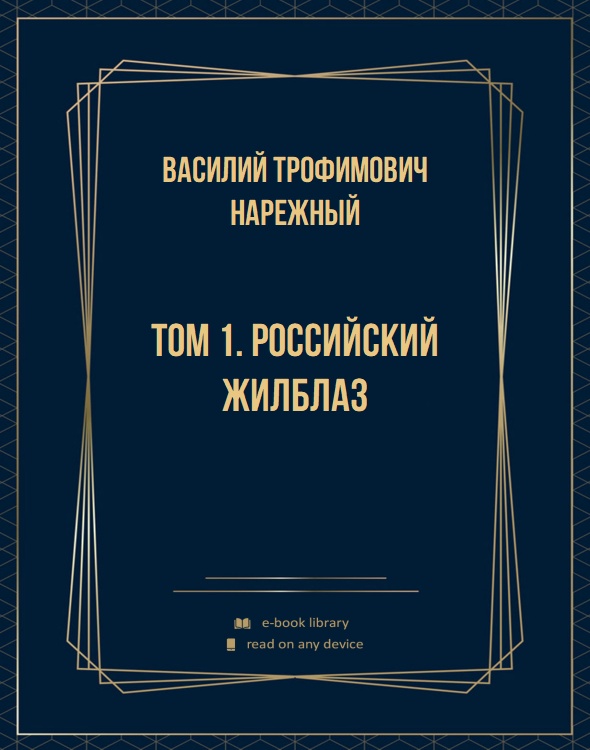 ВАСИЛИЙ ТРОФИМОВИЧ НАРЕЖНЫЙ

ТОМ 1. РОССИЙСКИЙ ЖИЛБЛАЗ

e-book library
read on any device